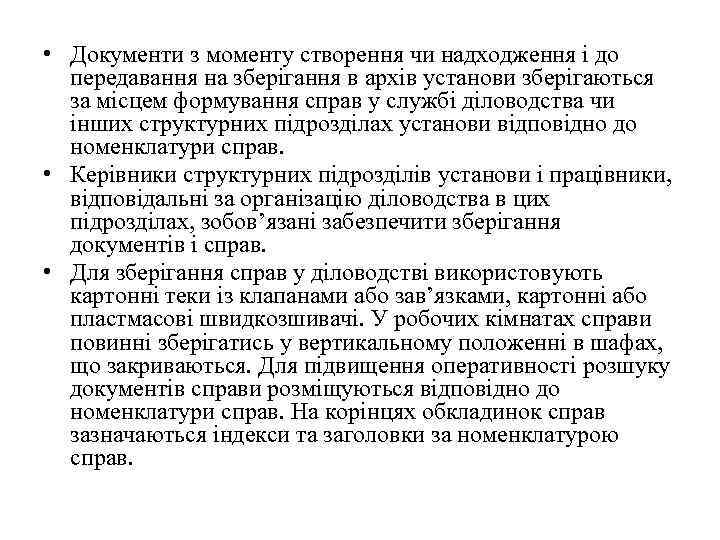 • Документи з моменту створення чи надходження і до передавання на зберігання в архів установи зберігаються за місцем формування справ у службі діловодства чи інших структурних підрозділах установи відповідно до номенклатури справ.
• Керівники структурних підрозділів установи і працівники, відповідальні за організацію діловодства в цих підрозділах, зобов’язані забезпечити зберігання документів і справ.
• Для зберігання справ у діловодстві використовують картонні теки із клапанами або зав’язками, картонні або пластмасові швидкозшивачі. У робочих кімнатах справи повинні зберігатись у вертикальному положенні в шафах, що закриваються. Для підвищення оперативності розшуку документів справи розміщуються відповідно до номенклатури справ. На корінцях обкладинок справ зазначаються індекси та заголовки за номенклатурою справ.